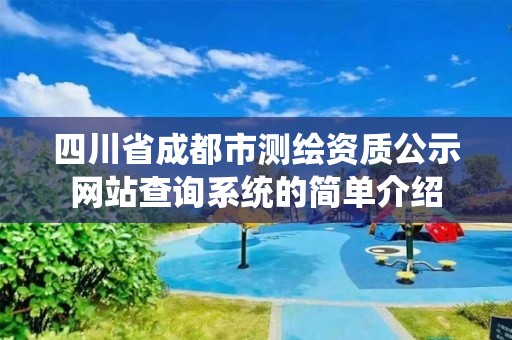 四川省成都市测绘资质公示网站查询系统的简单介绍